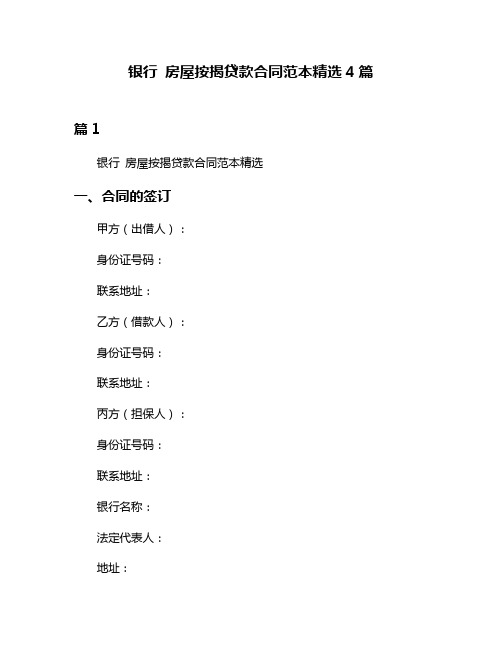 银行 房屋按揭贷款合同范本精选 4 篇

篇 1

银行 房屋按揭贷款合同范本精选

一、合同的签订

甲方（出借人）：

身份证号码：

联系地址：

乙方（借款人）：

身份证号码：

联系地址：

丙方（担保人）：

身份证号码：

联系地址：

银行名称：

法定代表人：

地址：